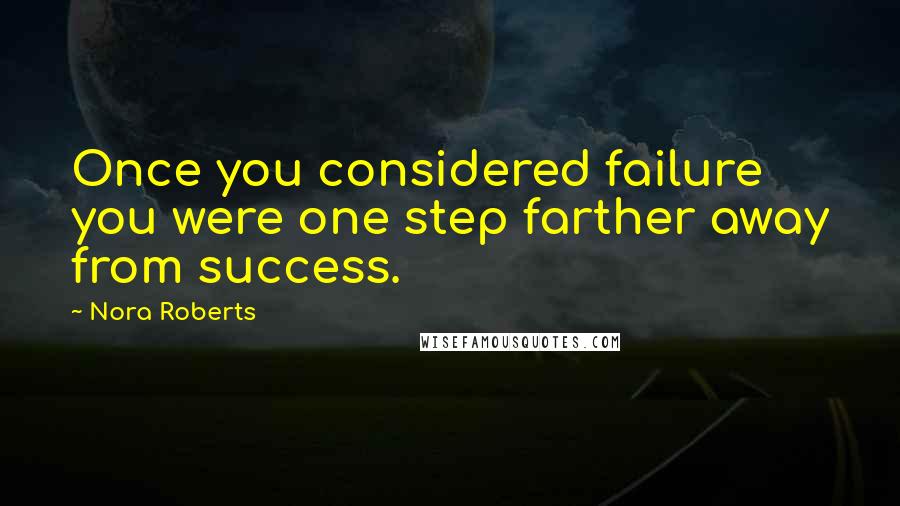 Once you considered failure you were one step farther away from success.

~ Nora Roberts

WISEFAMOUSQUOTES.COM